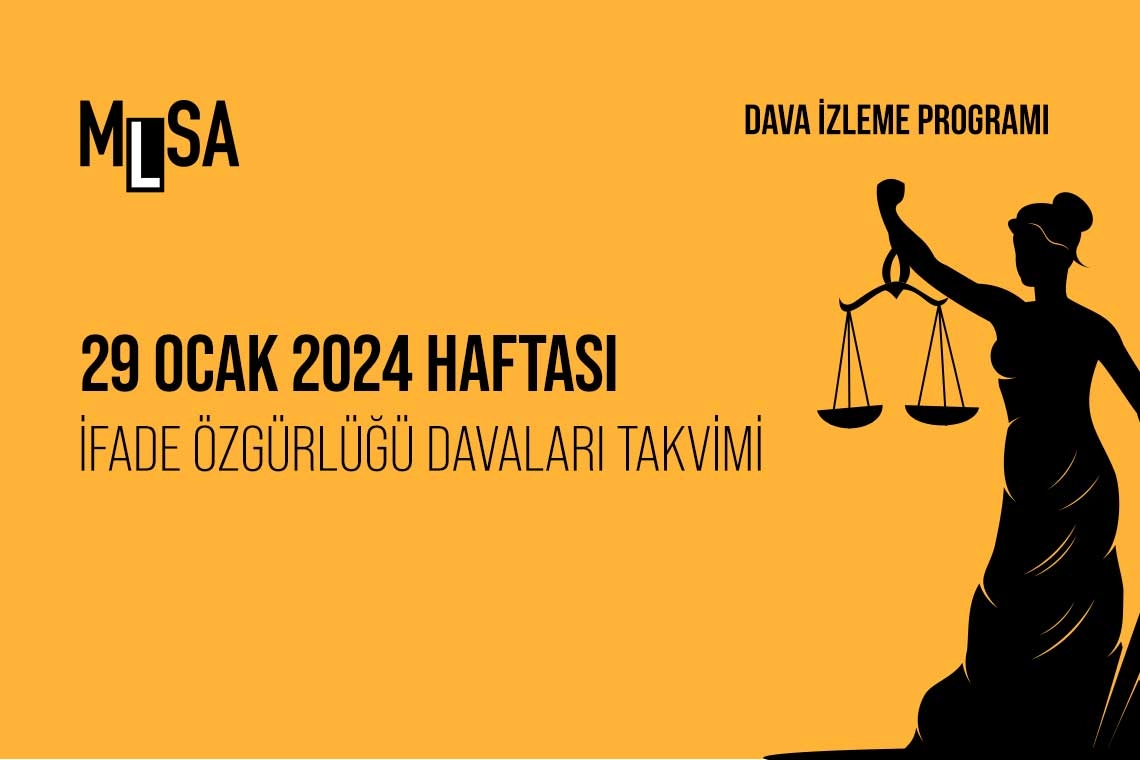 MLSA

DAVA İZLEME PROGRAMI

29 OCAK 2024 HAFTASI
İFADE ÖZGÜRLÜĞÜ DAVALARI TAKVİMİ